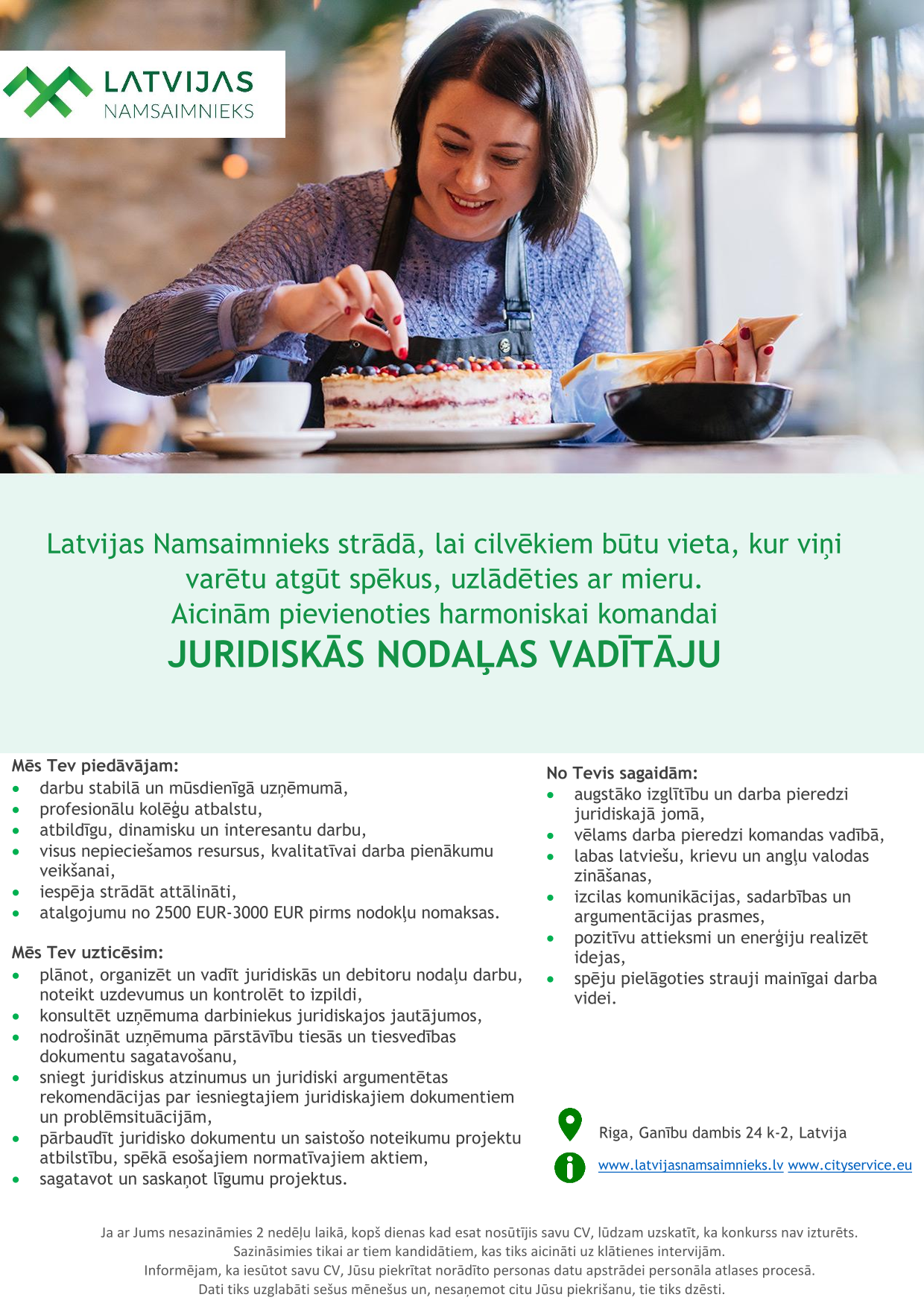 LATVIJAS
NAMSAIMNIEKS

Latvijas Namsaimnieks strādā, lai cilvēkiem būtu vieta, kur viņi varētu atgūt spēkus, uzlādēties ar mieru.
Aicinām pievienoties harmoniskai komandai
JURIDISKĀS NODAĻAS VADĪTĀJU

Mēs Tev piedāvājam:
- darbu stabilā un mūsdienīgā uzņēmumā,
- profesionālu kolēģu atbalstu,
- atbildīgu, dinamisku un interesantu darbu,
- visus nepieciešamos resursus, kvalitatīvai darba pienākumu veikšanai,
- iespēja strādāt attālināti,
- atalgojumu no 2500 EUR-3000 EUR pirms nodokļu nomaksas.

Mēs Tev uzticēsim:
- plānot, organizēt un vadīt juridiskās un debitoru nodaļu darbu, noteikt uzdevumus un kontrolēt to izpildi,
- konsultēt uzņēmuma darbiniekus juridiskajos jautājumos,
- nodrošināt uzņēmuma pārstāvību tiesās un tiesvedības dokumentu sagatavošanu,
- sniegt juridiskus atzinumus un juridiski argumentētas rekomendācijas par iesniegtajiem juridiskajiem dokumentiem un problēmsituācijām,
- pārbaudīt juridisko dokumentu un saistošo noteikumu projektu atbilstību, spēkā esošajiem normatīvajiem aktiem,
- sagatavot un saskaņot līgumu projektus.

No Tevis sagaidām:
- augstāko izglītību un darba pieredzi juridiskajā jomā,
- vēlams darba pieredzi komandas vadībā,
- labas latviešu, krievu un angļu valodas zināšanas,
- izcilas komunikācijas, sadarbības un argumentācijas prasmes,
- pozitīvu attieksmi un enerģiju realizēt idejas,
- spēju pielāgoties strauji mainīgai darba videi.

Riga, Ganību dambis 24 k-2, Latvija

www.latvijasnamsaimnieks.lv www.cityservice.eu

Ja ar Jums nesazināmies 2 nedēļu laikā, kopš dienas kad esat nosūtījis savu CV, lūdzam uzskatīt, ka konkurss nav izturēts.
Sazināsimies tikai ar tiem kandidātiem, kas tiks aicināti uz klātienes intervijām.
Informējam, ka iesūtot savu CV, Jūsu piekrītat norādīto personas datu apstrādei personāla atlases procesā.
Dati tiks uzglabāti sešus mēnešus un, nesaņemot citu Jūsu piekrišanu, tie tiks dzēsti.